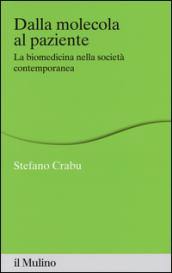 Dalla molecola al paziente

La biomedicina nella società contemporanea

Stefano Crabu

il Mulino